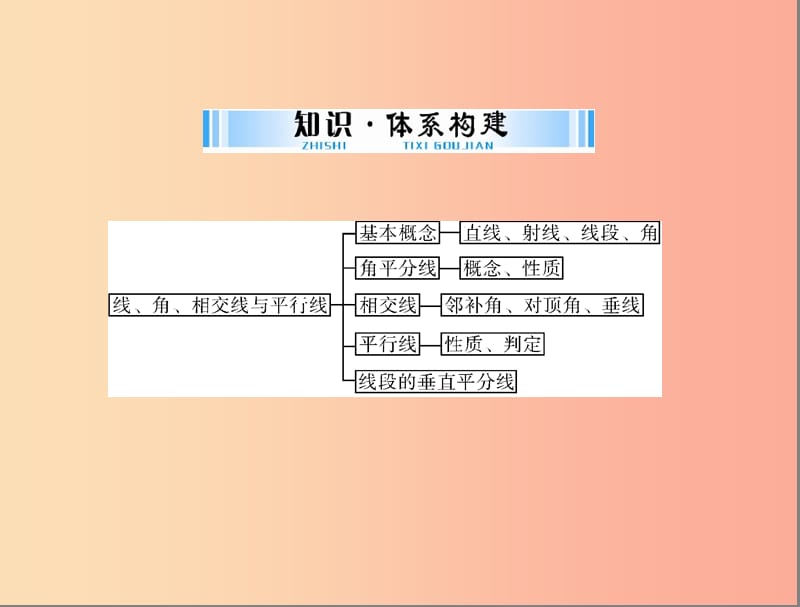 知识·体系构建
ZHISHI TIXI GOUJIAN

线、角、相交线与平行线

基本概念 直线、射线、线段、角

角平分线 概念、性质

相交线 邻补角、对顶角、垂线

平行线 性质、判定

线段的垂直平分线